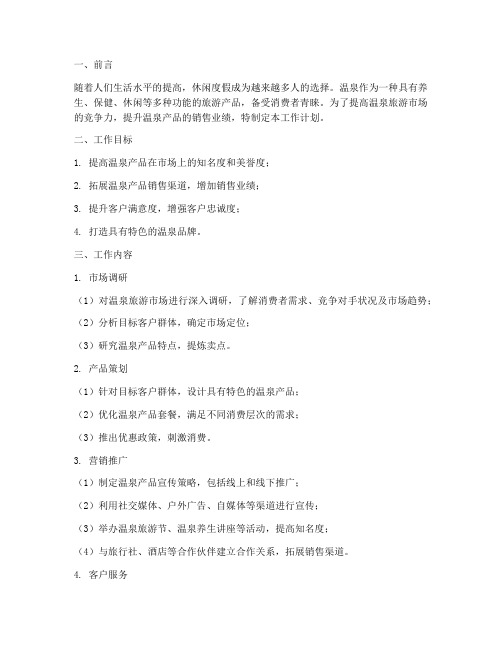 一、前言

随着人们生活水平的提高，休闲度假成为越来越多人的选择。温泉作为一种具有养生、保健、休闲等多种功能的旅游产品，备受消费者青睐。为了提高温泉旅游市场的竞争力，提升温泉产品的销售业绩，特制定本工作计划。

二、工作目标

1. 提高温泉产品在市场上的知名度和美誉度；

2. 拓展温泉产品销售渠道，增加销售业绩；

3. 提升客户满意度，增强客户忠诚度；

4. 打造具有特色的温泉品牌。

三、工作内容

1. 市场调研

（1）对温泉旅游市场进行深入调研，了解消费者需求、竞争对手状况及市场趋势；

（2）分析目标客户群体，确定市场定位；

（3）研究温泉产品特点，提炼卖点。

2. 产品策划

（1）针对目标客户群体，设计具有特色的温泉产品；

（2）优化温泉产品套餐，满足不同消费层次的需求；

（3）推出优惠政策，刺激消费。

3. 营销推广

（1）制定温泉产品宣传策略，包括线上和线下推广；

（2）利用社交媒体、户外广告、自媒体等渠道进行宣传；

（3）举办温泉旅游节、温泉养生讲座等活动，提高知名度；

（4）与旅行社、酒店等合作伙伴建立合作关系，拓展销售渠道。

4. 客户服务